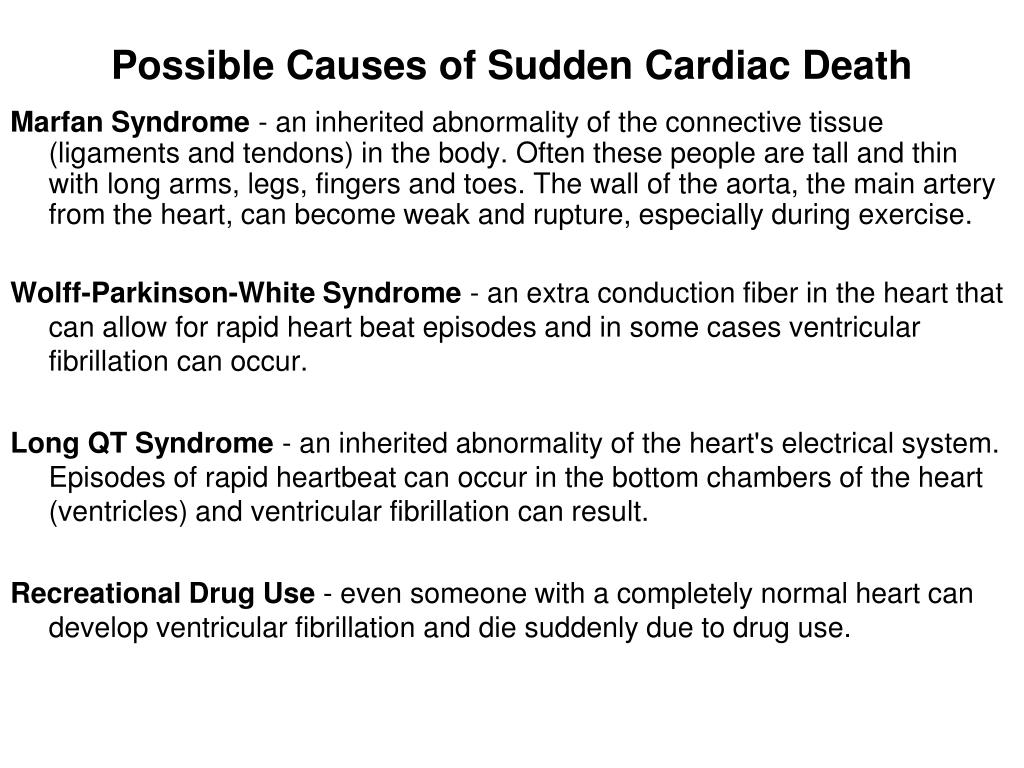 Possible Causes of Sudden Cardiac Death

Marfan Syndrome - an inherited abnormality of the connective tissue (ligaments and tendons) in the body. Often these people are tall and thin with long arms, legs, fingers and toes. The wall of the aorta, the main artery from the heart, can become weak and rupture, especially during exercise.

Wolff-Parkinson-White Syndrome - an extra conduction fiber in the heart that can allow for rapid heart beat episodes and in some cases ventricular fibrillation can occur.

Long QT Syndrome - an inherited abnormality of the heart's electrical system. Episodes of rapid heartbeat can occur in the bottom chambers of the heart (ventricles) and ventricular fibrillation can result.

Recreational Drug Use - even someone with a completely normal heart can develop ventricular fibrillation and die suddenly due to drug use.